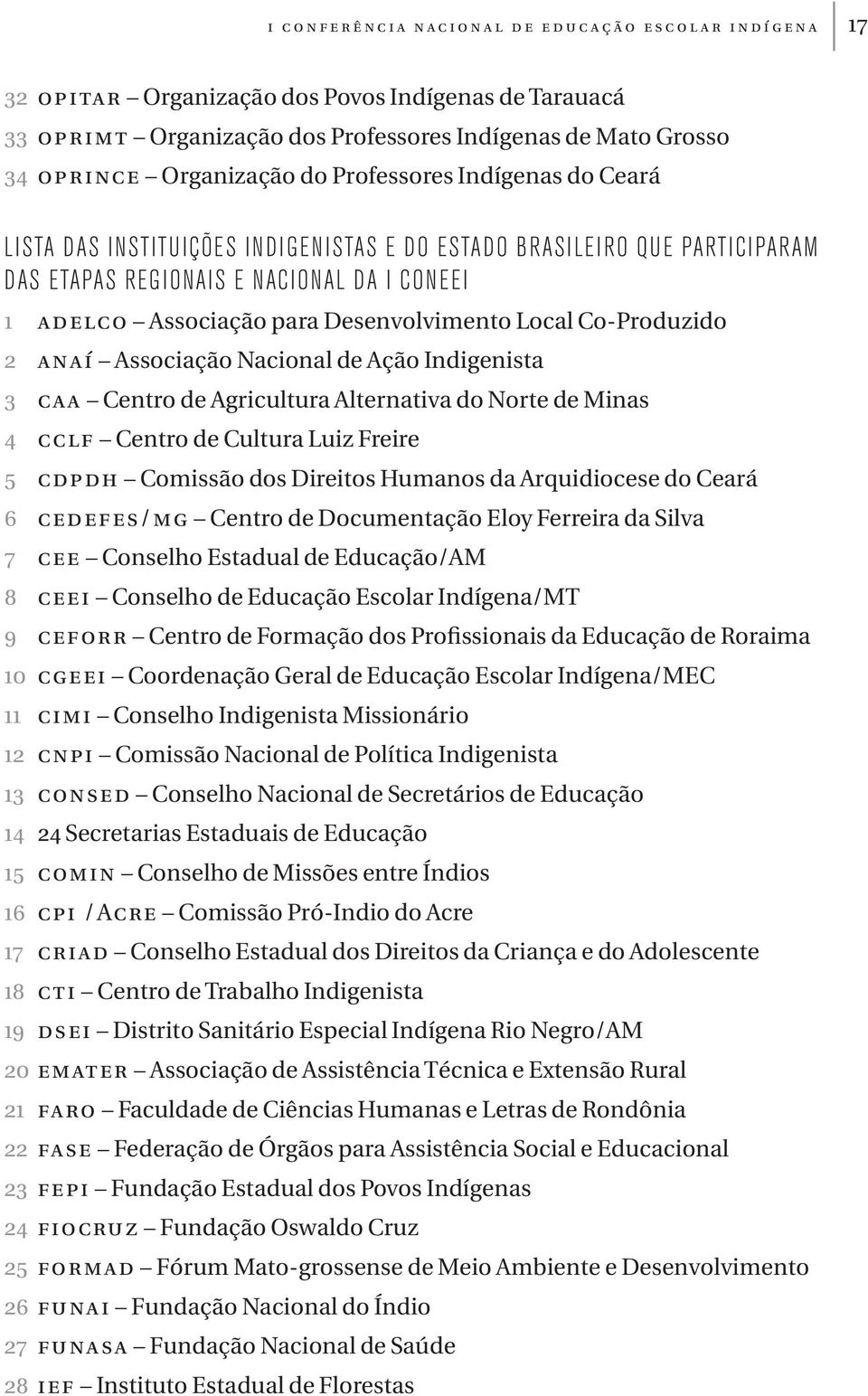 I CONFERÊNCIA NACIONAL DE EDUCAÇÃO ESCOLAR INDÍGENA 17

32 OPITAR – Organização dos Povos Indígenas de Tarauacá
33 OPRIMT – Organização dos Professores Indígenas de Mato Grosso
34 OPRINCE – Organização do Professores Indígenas do Ceará

LISTA DAS INSTITUIÇÕES INDIGENISTAS E DO ESTADO BRASILEIRO QUE PARTICIPARAM DAS ETAPAS REGIONAIS E NACIONAL DA I CONEEI

1 ADELCO – Associação para Desenvolvimento Local Co-Produzido
2 ANAÍ – Associação Nacional de Ação Indigenista
3 CAA – Centro de Agricultura Alternativa do Norte de Minas
4 CCLF – Centro de Cultura Luiz Freire
5 CDPDH – Comissão dos Direitos Humanos da Arquidiocese do Ceará
6 CEDEFES/MG – Centro de Documentação Eloy Ferreira da Silva
7 CEE – Conselho Estadual de Educação/AM
8 CEEI – Conselho de Educação Escolar Indígena/MT
9 CEFORR – Centro de Formação dos Profissionais da Educação de Roraima
10 CGEEI – Coordenação Geral de Educação Escolar Indígena/MEC
11 CIMI – Conselho Indigenista Missionário
12 CNPI – Comissão Nacional de Política Indigenista
13 CONSED – Conselho Nacional de Secretários de Educação
14 24 Secretarias Estaduais de Educação
15 COMIN – Conselho de Missões entre Índios
16 CPI /ACRE – Comissão Pró-Indio do Acre
17 CRIAD – Conselho Estadual dos Direitos da Criança e do Adolescente
18 CTI – Centro de Trabalho Indigenista
19 DSEI – Distrito Sanitário Especial Indígena Rio Negro/AM
20 EMATER – Associação de Assistência Técnica e Extensão Rural
21 FARO – Faculdade de Ciências Humanas e Letras de Rondônia
22 FASE – Federação de Órgãos para Assistência Social e Educacional
23 FEPI – Fundação Estadual dos Povos Indígenas
24 FIOCRUZ – Fundação Oswaldo Cruz
25 FORMAD – Fórum Mato-grossense de Meio Ambiente e Desenvolvimento
26 FUNAI – Fundação Nacional do Índio
27 FUNASA – Fundação Nacional de Saúde
28 IEF – Instituto Estadual de Florestas